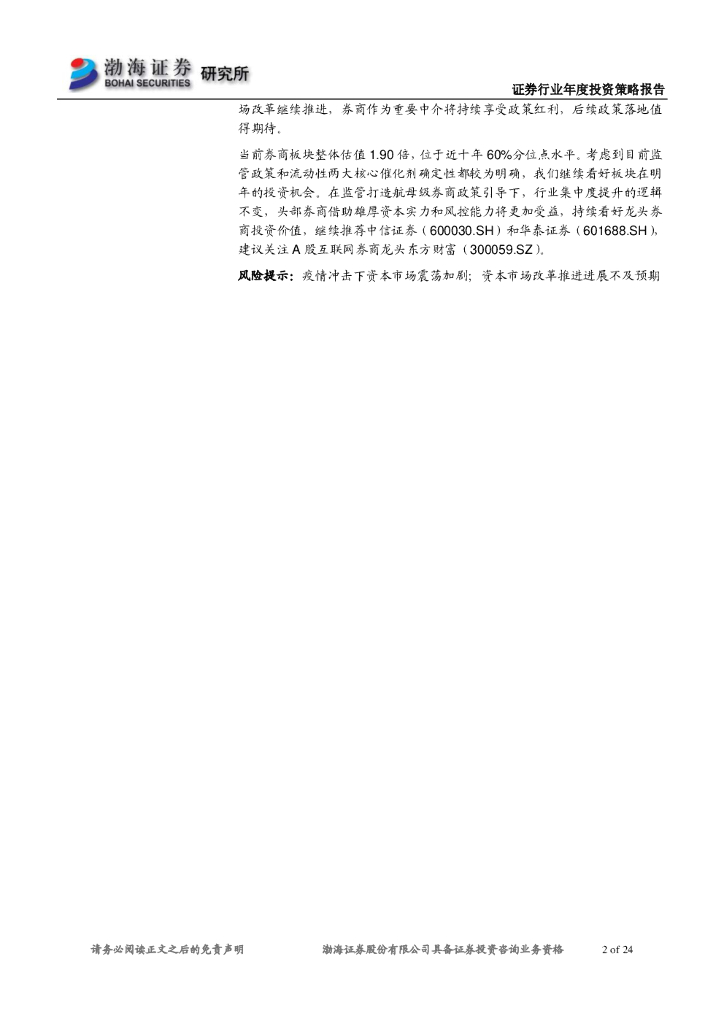 渤海证券 BOHAI SECURITIES 研究所

证券行业年度投资策略报告

场改革继续推进，券商作为重要中介将持续享受政策红利，后续政策落地值得期待。

当前券商板块整体估值1.90倍，位于近十年60%分位点水平。考虑到目前监管政策和流动性两大核心催化剂确定性都较为明确，我们继续看好板块在明年的投资机会。在监管打造航母级券商政策引导下，行业集中度提升的逻辑不变，头部券商借助雄厚资本实力和风控能力将更加受益，持续看好龙头券商投资价值，继续推荐中信证券（600030.SH）和华泰证券（601688.SH），建议关注A股互联网券商龙头东方财富（300059.SZ）。

风险提示：疫情冲击下资本市场震荡加剧；资本市场改革推进进展不及预期

请务必阅读正文之后的免责声明 渤海证券股份有限公司具备证券投资咨询业务资格 2 of 24